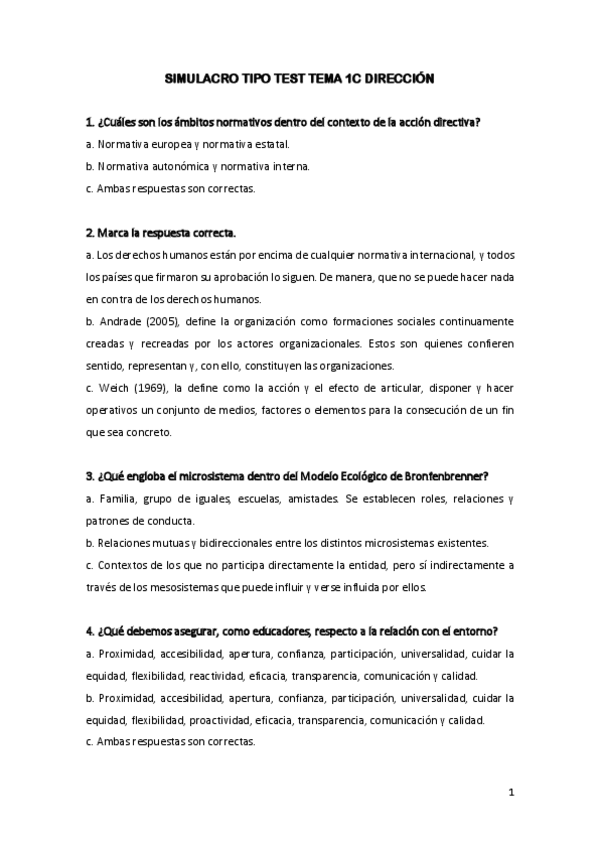 SIMULACRO TIPO TEST TEMA 1C DIRECCIÓN

1. ¿Cuáles son los ámbitos normativos dentro del contexto de la acción directiva?

a. Normativa europea y normativa estatal.

b. Normativa autonómica y normativa interna.

c. Ambas respuestas son correctas.

2. Marca la respuesta correcta.

a. Los derechos humanos están por encima de cualquier normativa internacional, y todos los países que firmaron su aprobación lo siguen. De manera, que no se puede hacer nada en contra de los derechos humanos.

b. Andrade (2005), define la organización como formaciones sociales continuamente creadas y recreadas por los actores organizacionales. Estos son quienes confieren sentido, representan y, con ello, constituyen las organizaciones.

c. Weich (1969), la define como la acción y el efecto de articular, disponer y hacer operativos un conjunto de medios, factores o elementos para la consecución de un fin que sea concreto.

3. ¿Qué engloba el microsistema dentro del Modelo Ecológico de Bronfenbrenner?

a. Familia, grupo de iguales, escuelas, amistades. Se establecen roles, relaciones y patrones de conducta.

b. Relaciones mutuas y bidireccionales entre los distintos microsistemas existentes.

c. Contextos de los que no participa directamente la entidad, pero sí indirectamente a través de los mesosistemas que puede influir y verse influida por ellos.

4. ¿Qué debemos asegurar, como educadores, respecto a la relación con el entorno?

a. Proximidad, accesibilidad, apertura, confianza, participación, universalidad, cuidar la equidad, flexibilidad, reactividad, eficacia, transparencia, comunicación y calidad.

b. Proximidad, accesibilidad, apertura, confianza, participación, universalidad, cuidar la equidad, flexibilidad, proactividad, eficacia, transparencia, comunicación y calidad.

c. Ambas respuestas son correctas.

1